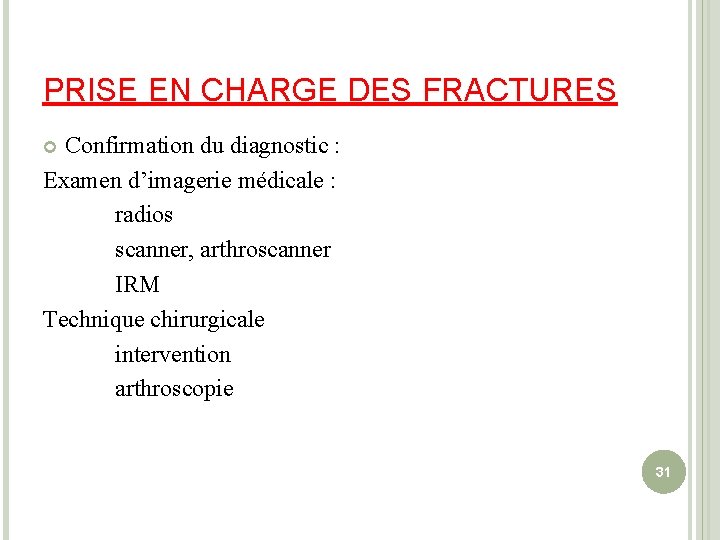 PRISE EN CHARGE DES FRACTURES

Confirmation du diagnostic :
Examen d’imagerie médicale :
radios
scanner, arthroscanner
IRM
Technique chirurgicale
intervention
arthroscopie

31